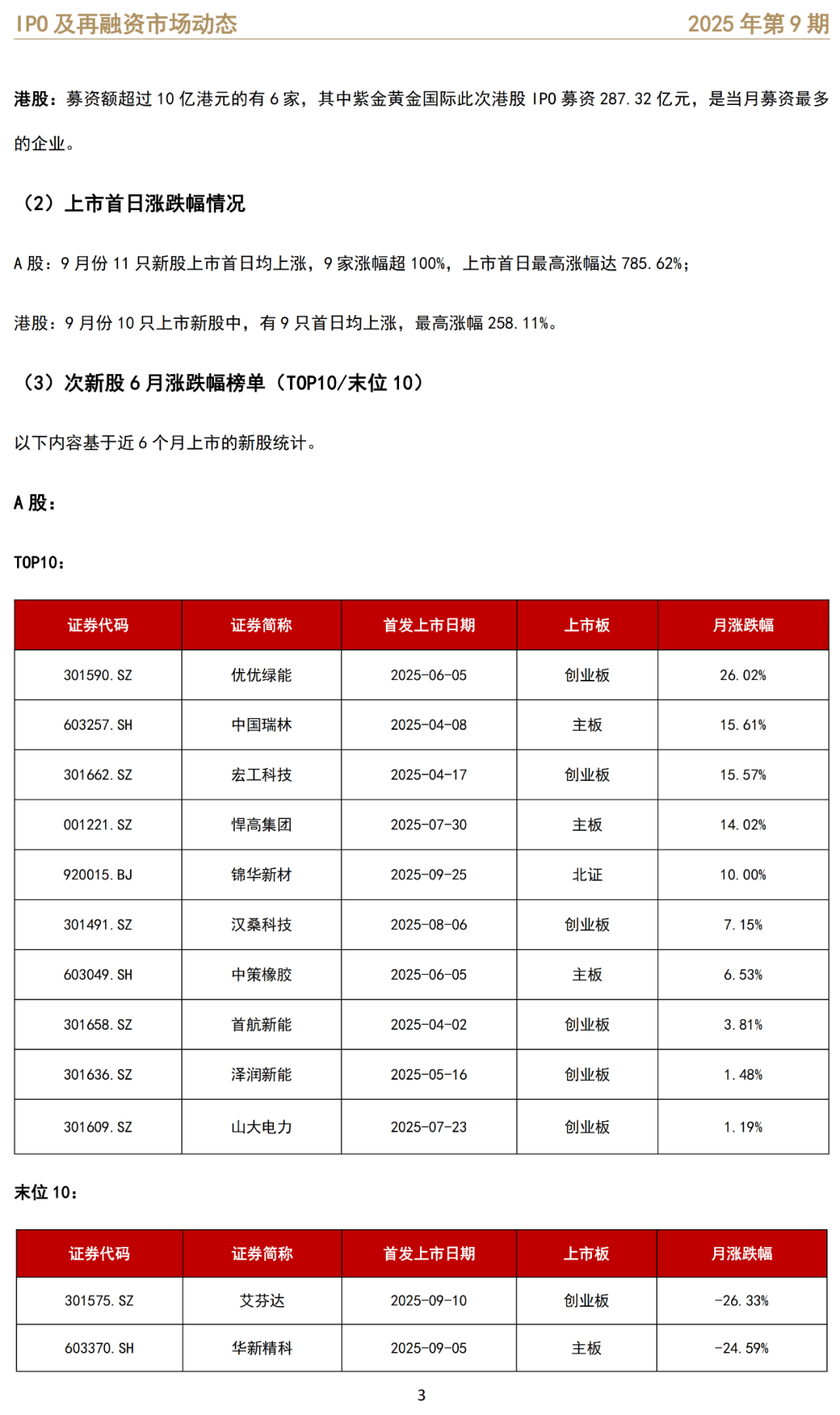 IPO 及再融资市场动态　　2025 年第 9 期

港股：募资额超过 10 亿港元的有 6 家，其中紫金黄金国际此次港股 IPO 募资 287.32 亿元，是当月募资最多的企业。

（2）上市首日涨跌幅情况

A 股：9 月份 11 只新股上市首日均上涨，9 家涨幅超 100%，上市首日最高涨幅达 785.62%；

港股：9 月份 10 只上市新股中，有 9 只首日均上涨，最高涨幅 258.11%。

（3）次新股 6 月涨跌幅榜单（TOP10/末位 10）

以下内容基于近 6 个月上市的新股统计。

A 股：

TOP10：

| 证券代码 | 证券简称 | 首发上市日期 | 上市板 | 月涨跌幅 |
|---|---|---|---|---|
| 301590.SZ | 优优绿能 | 2025-06-05 | 创业板 | 26.02% |
| 603257.SH | 中国瑞林 | 2025-04-08 | 主板 | 15.61% |
| 301662.SZ | 宏工科技 | 2025-04-17 | 创业板 | 15.57% |
| 001221.SZ | 悍高集团 | 2025-07-30 | 主板 | 14.02% |
| 920015.BJ | 锦华新材 | 2025-09-25 | 北证 | 10.00% |
| 301491.SZ | 汉桑科技 | 2025-08-06 | 创业板 | 7.15% |
| 603049.SH | 中策橡胶 | 2025-06-05 | 主板 | 6.53% |
| 301658.SZ | 首航新能 | 2025-04-02 | 创业板 | 3.81% |
| 301636.SZ | 泽润新能 | 2025-05-16 | 创业板 | 1.48% |
| 301609.SZ | 山大电力 | 2025-07-23 | 创业板 | 1.19% |

末位 10：

| 证券代码 | 证券简称 | 首发上市日期 | 上市板 | 月涨跌幅 |
|---|---|---|---|---|
| 301575.SZ | 艾芬达 | 2025-09-10 | 创业板 | -26.33% |
| 603370.SH | 华新精科 | 2025-09-05 | 主板 | -24.59% |

3